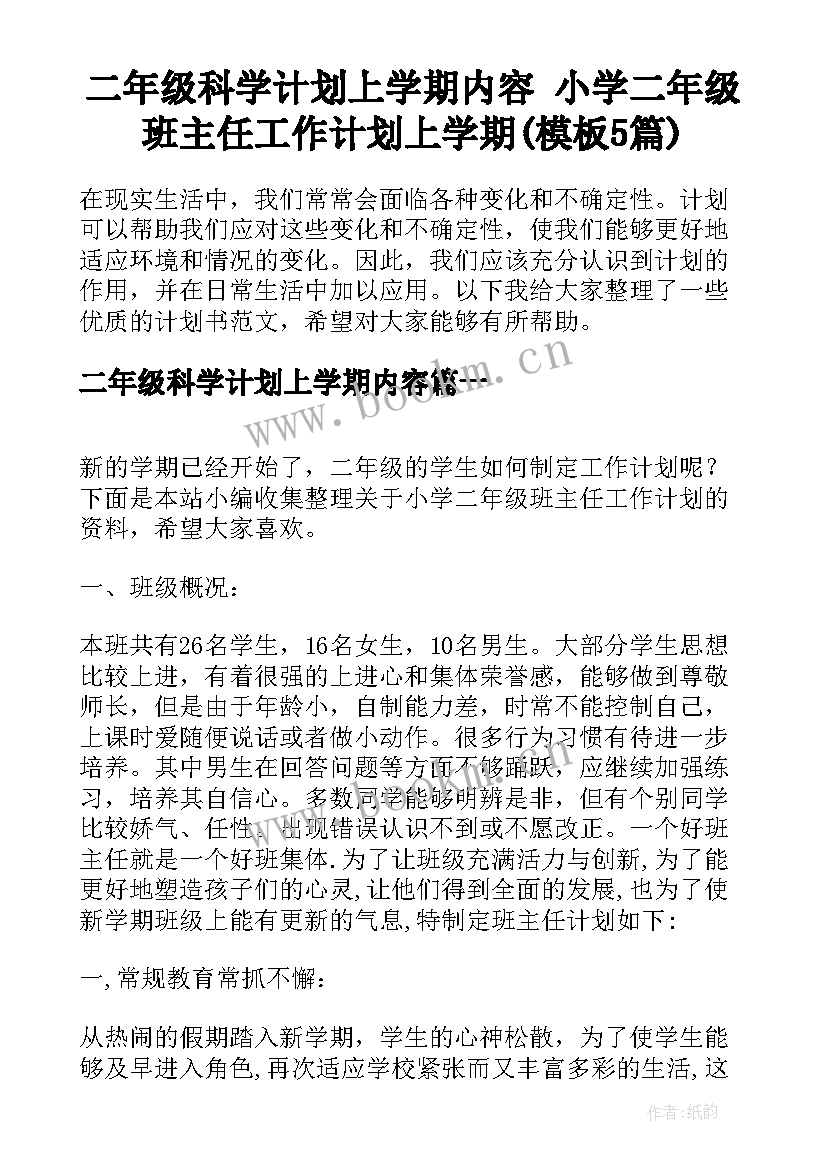 二年级科学计划上学期内容 小学二年级班主任工作计划上学期(模板5篇)

在现实生活中，我们常常会面临各种变化和不确定性。计划可以帮助我们应对这些变化和不确定性，使我们能够更好地适应环境和情况的变化。因此，我们应该充分认识到计划的作用，并在日常生活中加以应用。以下我给大家整理了一些优质的计划书范文，希望对大家能够有所帮助。

二年级科学计划上学期内容篇一

www.bookm.cn

新的学期已经开始了，二年级的学生如何制定工作计划呢？下面是本站小编收集整理关于小学二年级班主任工作计划的资料，希望大家喜欢。

一、班级概况：

本班共有26名学生，16名女生，10名男生。大部分学生思想比较上进，有着很强的上进心和集体荣誉感，能够做到尊敬师长，但是由于年龄小，自制能力差，时常不能控制自己，上课时爱随便说话或者做小动作。很多行为习惯有待进一步培养。其中男生在回答问题等方面不够踊跃，应继续加强练习，培养其自信心。多数同学能够明辨是非，但有个别同学比较娇气、任性，出现错误认识不到或不愿改正。一个好班主任就是一个好班集体.为了让班级充满活力与创新,为了能更好地塑造孩子们的心灵,让他们得到全面的发展,也为了使新学期班级上能有更新的气息,特制定班主任计划如下：

一,常规教育常抓不懈：

从热闹的假期踏入新学期，学生的心神松散，为了使学生能够及早进入角色,再次适应学校紧张而又丰富多彩的生活,这

作者：纸韵